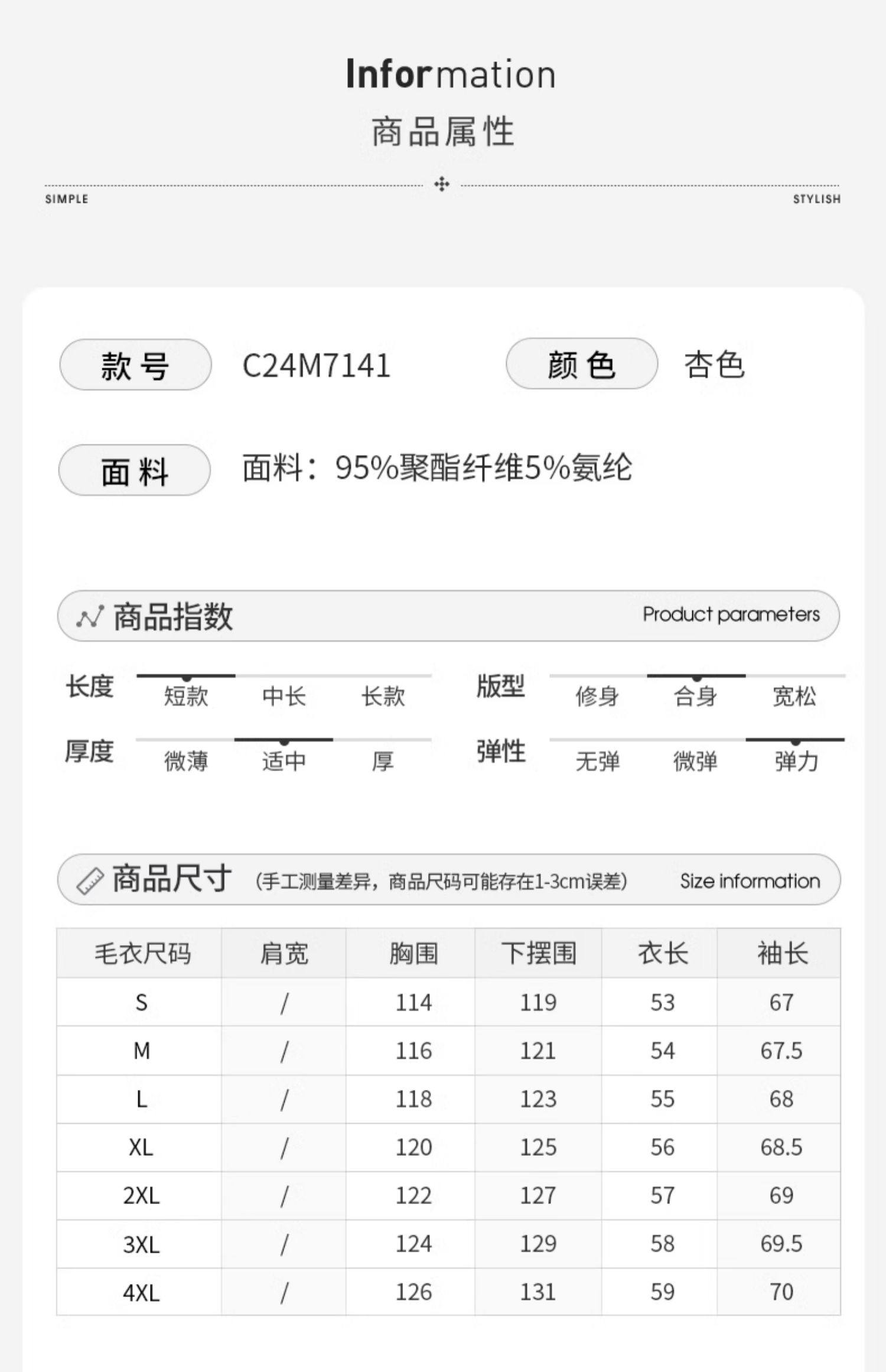 Information
商品属性

SIMPLE
STYLISH

款号 C24M7141
颜色 杏色

面料 面料：95%聚酯纤维5%氨纶

商品指数 Product parameters

长度 短款 中长 长款
版型 修身 合身 宽松
厚度 微薄 适中 厚
弹性 无弹 微弹 弹力

商品尺寸 (手工测量差异，商品尺码可能存在1-3cm误差) Size information

| 毛衣尺码 | 肩宽 | 胸围 | 下摆围 | 衣长 | 袖长 |
|---|---|---|---|---|---|
| S | / | 114 | 119 | 53 | 67 |
| M | / | 116 | 121 | 54 | 67.5 |
| L | / | 118 | 123 | 55 | 68 |
| XL | / | 120 | 125 | 56 | 68.5 |
| 2XL | / | 122 | 127 | 57 | 69 |
| 3XL | / | 124 | 129 | 58 | 69.5 |
| 4XL | / | 126 | 131 | 59 | 70 |